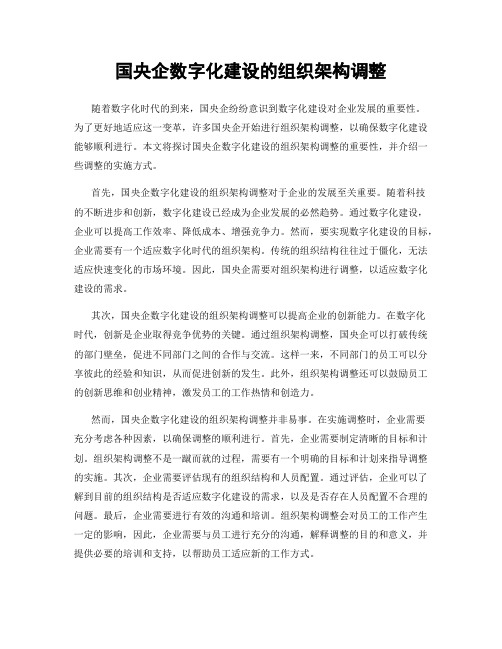 国央企数字化建设的组织架构调整

随着数字化时代的到来，国央企纷纷意识到数字化建设对企业发展的重要性。为了更好地适应这一变革，许多国央企开始进行组织架构调整，以确保数字化建设能够顺利进行。本文将探讨国央企数字化建设的组织架构调整的重要性，并介绍一些调整的实施方式。

首先，国央企数字化建设的组织架构调整对于企业的发展至关重要。随着科技的不断进步和创新，数字化建设已经成为企业发展的必然趋势。通过数字化建设，企业可以提高工作效率、降低成本、增强竞争力。然而，要实现数字化建设的目标，企业需要有一个适应数字化时代的组织架构。传统的组织结构往往过于僵化，无法适应快速变化的市场环境。因此，国央企需要对组织架构进行调整，以适应数字化建设的需求。

其次，国央企数字化建设的组织架构调整可以提高企业的创新能力。在数字化时代，创新是企业取得竞争优势的关键。通过组织架构调整，国央企可以打破传统的部门壁垒，促进不同部门之间的合作与交流。这样一来，不同部门的员工可以分享彼此的经验和知识，从而促进创新的发生。此外，组织架构调整还可以鼓励员工的创新思维和创业精神，激发员工的工作热情和创造力。

然而，国央企数字化建设的组织架构调整并非易事。在实施调整时，企业需要充分考虑各种因素，以确保调整的顺利进行。首先，企业需要制定清晰的目标和计划。组织架构调整不是一蹴而就的过程，需要有一个明确的目标和计划来指导调整的实施。其次，企业需要评估现有的组织结构和人员配置。通过评估，企业可以了解到目前的组织结构是否适应数字化建设的需求，以及是否存在人员配置不合理的问题。最后，企业需要进行有效的沟通和培训。组织架构调整会对员工的工作产生一定的影响，因此，企业需要与员工进行充分的沟通，解释调整的目的和意义，并提供必要的培训和支持，以帮助员工适应新的工作方式。